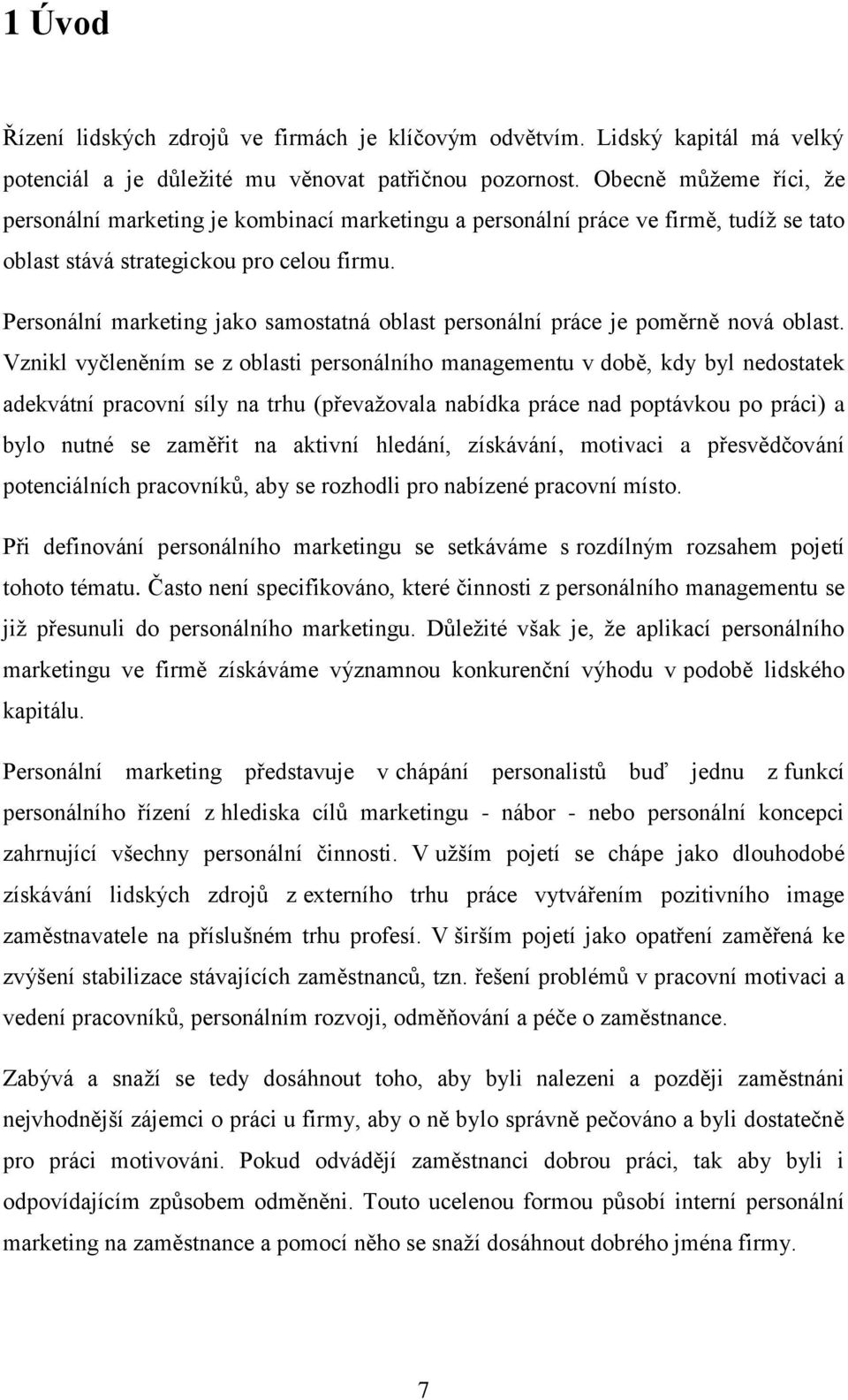 1 Úvod

Řízení lidských zdrojů ve firmách je klíčovým odvětvím. Lidský kapitál má velký potenciál a je důležité mu věnovat patřičnou pozornost. Obecně můžeme říci, že personální marketing je kombinací marketingu a personální práce ve firmě, tudíž se tato oblast stává strategickou pro celou firmu.

Personální marketing jako samostatná oblast personální práce je poměrně nová oblast. Vznikl vyčleněním se z oblasti personálního managementu v době, kdy byl nedostatek adekvátní pracovní síly na trhu (převažovala nabídka práce nad poptávkou po práci) a bylo nutné se zaměřit na aktivní hledání, získávání, motivaci a přesvědčování potenciálních pracovníků, aby se rozhodli pro nabízené pracovní místo.

Při definování personálního marketingu se setkáváme s rozdílným rozsahem pojetí tohoto tématu. Často není specifikováno, které činnosti z personálního managementu se již přesunuli do personálního marketingu. Důležité však je, že aplikací personálního marketingu ve firmě získáváme významnou konkurenční výhodu v podobě lidského kapitálu.

Personální marketing představuje v chápání personalistů buď jednu z funkcí personálního řízení z hlediska cílů marketingu - nábor - nebo personální koncepci zahrnující všechny personální činnosti. V užším pojetí se chápe jako dlouhodobé získávání lidských zdrojů z externího trhu práce vytvářením pozitivního image zaměstnavatele na příslušném trhu profesí. V širším pojetí jako opatření zaměřená ke zvýšení stabilizace stávajících zaměstnanců, tzn. řešení problémů v pracovní motivaci a vedení pracovníků, personálním rozvoji, odměňování a péče o zaměstnance.

Zabývá a snaží se tedy dosáhnout toho, aby byli nalezeni a později zaměstnáni nejvhodnější zájemci o práci u firmy, aby o ně bylo správně pečováno a byli dostatečně pro práci motivováni. Pokud odvádějí zaměstnanci dobrou práci, tak aby byli i odpovídajícím způsobem odměněni. Touto ucelenou formou působí interní personální marketing na zaměstnance a pomocí něho se snaží dosáhnout dobrého jména firmy.

7